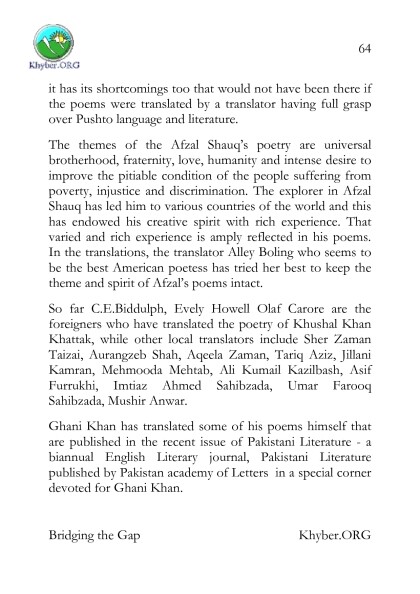 Khyber.ORG

64

it has its shortcomings too that would not have been there if the poems were translated by a translator having full grasp over Pushto language and literature.

The themes of the Afzal Shauq's poetry are universal brotherhood, fraternity, love, humanity and intense desire to improve the pitiable condition of the people suffering from poverty, injustice and discrimination. The explorer in Afzal Shauq has led him to various countries of the world and this has endowed his creative spirit with rich experience. That varied and rich experience is amply reflected in his poems. In the translations, the translator Alley Boling who seems to be the best American poetess has tried her best to keep the theme and spirit of Afzal's poems intact.

So far C.E.Biddulph, Evely Howell Olaf Carore are the foreigners who have translated the poetry of Khushal Khan Khattak, while other local translators include Sher Zaman Taizai, Aurangzeb Shah, Aqeela Zaman, Tariq Aziz, Jillani Kamran, Mehmooda Mehtab, Ali Kumail Kazilbash, Asif Furrukhi, Imtiaz Ahmed Sahibzada, Umar Farooq Sahibzada, Mushir Anwar.

Ghani Khan has translated some of his poems himself that are published in the recent issue of Pakistani Literature - a biannual English Literary journal, Pakistani Literature published by Pakistan academy of Letters in a special corner devoted for Ghani Khan.

Bridging the Gap

Khyber.ORG